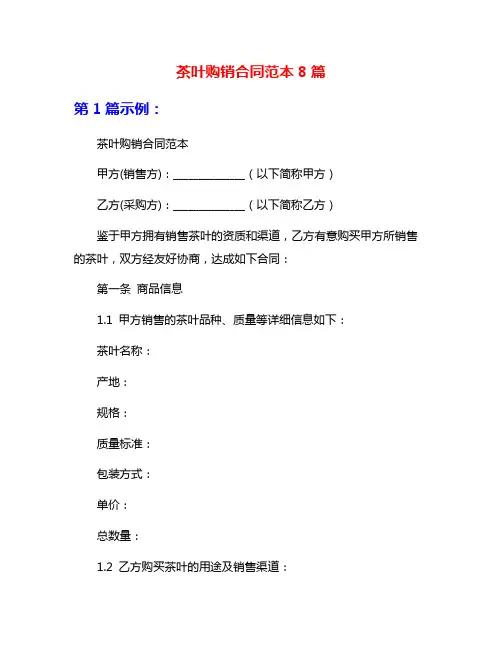 茶叶购销合同范本 8 篇

第 1 篇示例：

茶叶购销合同范本

甲方(销售方)：______________（以下简称甲方）

乙方(采购方)：______________（以下简称乙方）

鉴于甲方拥有销售茶叶的资质和渠道，乙方有意购买甲方所销售的茶叶，双方经友好协商，达成如下合同：

第一条 商品信息

1.1 甲方销售的茶叶品种、质量等详细信息如下：

茶叶名称：

产地：

规格：

质量标准：

包装方式：

单价：

总数量：

1.2 乙方购买茶叶的用途及销售渠道：